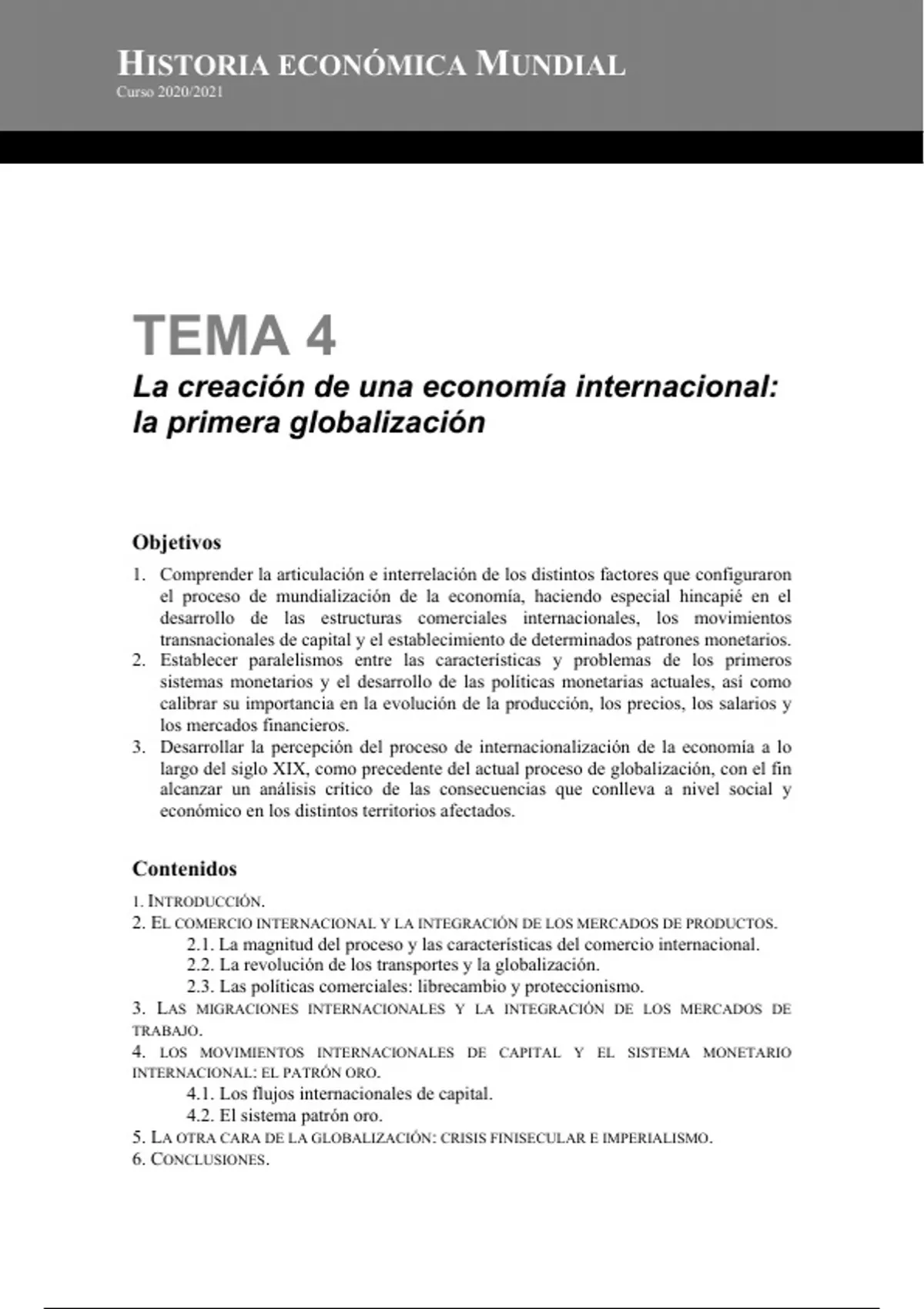 HISTORIA ECONÓMICA MUNDIAL
Curso 2020/2021

TEMA 4
La creación de una economía internacional: la primera globalización

Objetivos
1. Comprender la articulación e interrelación de los distintos factores que configuraron el proceso de mundialización de la economía, haciendo especial hincapié en el desarrollo de las estructuras comerciales internacionales, los movimientos transnacionales de capital y el establecimiento de determinados patrones monetarios.
2. Establecer paralelismos entre las características y problemas de los primeros sistemas monetarios y el desarrollo de las políticas monetarias actuales, así como calibrar su importancia en la evolución de la producción, los precios, los salarios y los mercados financieros.
3. Desarrollar la percepción del proceso de internacionalización de la economía a lo largo del siglo XIX, como precedente del actual proceso de globalización, con el fin alcanzar un análisis crítico de las consecuencias que conlleva a nivel social y económico en los distintos territorios afectados.

Contenidos
1. INTRODUCCIÓN.
2. EL COMERCIO INTERNACIONAL Y LA INTEGRACIÓN DE LOS MERCADOS DE PRODUCTOS.
2.1. La magnitud del proceso y las características del comercio internacional.
2.2. La revolución de los transportes y la globalización.
2.3. Las políticas comerciales: librecambio y proteccionismo.
3. LAS MIGRACIONES INTERNACIONALES Y LA INTEGRACIÓN DE LOS MERCADOS DE TRABAJO.
4. LOS MOVIMIENTOS INTERNACIONALES DE CAPITAL Y EL SISTEMA MONETARIO INTERNACIONAL: EL PATRÓN ORO.
4.1. Los flujos internacionales de capital.
4.2. El sistema patrón oro.
5. LA OTRA CARA DE LA GLOBALIZACIÓN: CRISIS FINISECULAR E IMPERIALISMO.
6. CONCLUSIONES.